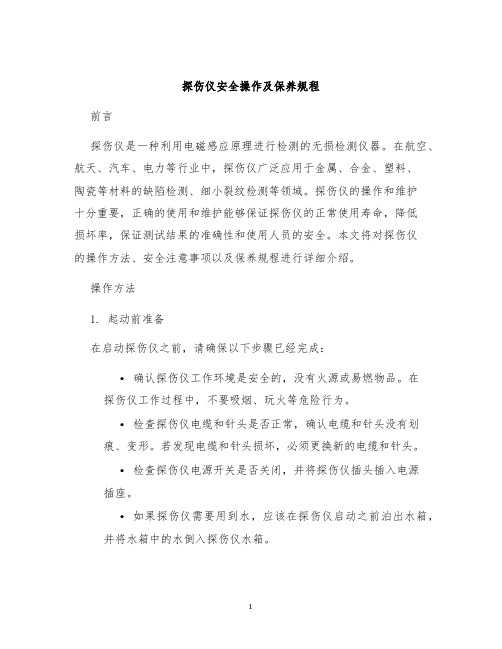 探伤仪安全操作及保养规程

前言

探伤仪是一种利用电磁感应原理进行检测的无损检测仪器。在航空、航天、汽车、电力等行业中，探伤仪广泛应用于金属、合金、塑料、陶瓷等材料的缺陷检测、细小裂纹检测等领域。探伤仪的操作和维护十分重要，正确的使用和维护能够保证探伤仪的正常使用寿命，降低损坏率，保证测试结果的准确性和使用人员的安全。本文将对探伤仪的操作方法、安全注意事项以及保养规程进行详细介绍。

操作方法

1. 起动前准备

在启动探伤仪之前，请确保以下步骤已经完成：

• 确认探伤仪工作环境是安全的，没有火源或易燃物品。在探伤仪工作过程中，不要吸烟、玩火等危险行为。

• 检查探伤仪电缆和针头是否正常，确认电缆和针头没有划痕、变形。若发现电缆和针头损坏，必须更换新的电缆和针头。

• 检查探伤仪电源开关是否关闭，并将探伤仪插头插入电源插座。

• 如果探伤仪需要用到水，应该在探伤仪启动之前泊出水箱，并将水箱中的水倒入探伤仪水箱。

1